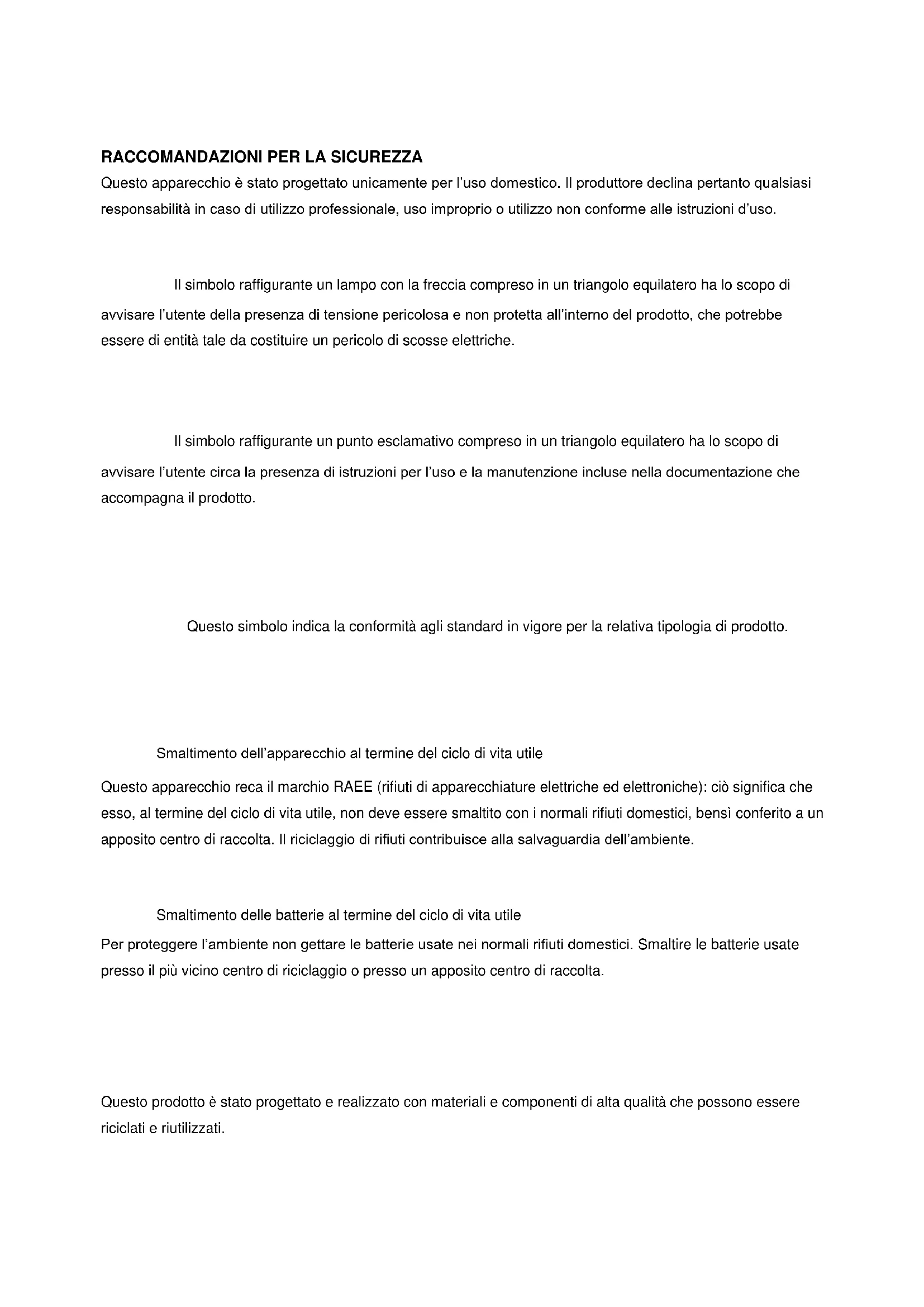 RACCOMANDAZIONI PER LA SICUREZZA
Questo apparecchio è stato progettato unicamente per l'uso domestico. Il produttore declina pertanto qualsiasi responsabilità in caso di utilizzo professionale, uso improprio o utilizzo non conforme alle istruzioni d'uso.

Il simbolo raffigurante un lampo con la freccia compreso in un triangolo equilatero ha lo scopo di avvisare l'utente della presenza di tensione pericolosa e non protetta all'interno del prodotto, che potrebbe essere di entità tale da costituire un pericolo di scosse elettriche.

Il simbolo raffigurante un punto esclamativo compreso in un triangolo equilatero ha lo scopo di avvisare l'utente circa la presenza di istruzioni per l'uso e la manutenzione incluse nella documentazione che accompagna il prodotto.

Questo simbolo indica la conformità agli standard in vigore per la relativa tipologia di prodotto.

Smaltimento dell'apparecchio al termine del ciclo di vita utile
Questo apparecchio reca il marchio RAEE (rifiuti di apparecchiature elettriche ed elettroniche): ciò significa che esso, al termine del ciclo di vita utile, non deve essere smaltito con i normali rifiuti domestici, bensì conferito a un apposito centro di raccolta. Il riciclaggio di rifiuti contribuisce alla salvaguardia dell'ambiente.

Smaltimento delle batterie al termine del ciclo di vita utile
Per proteggere l'ambiente non gettare le batterie usate nei normali rifiuti domestici. Smaltire le batterie usate presso il più vicino centro di riciclaggio o presso un apposito centro di raccolta.

Questo prodotto è stato progettato e realizzato con materiali e componenti di alta qualità che possono essere riciclati e riutilizzati.